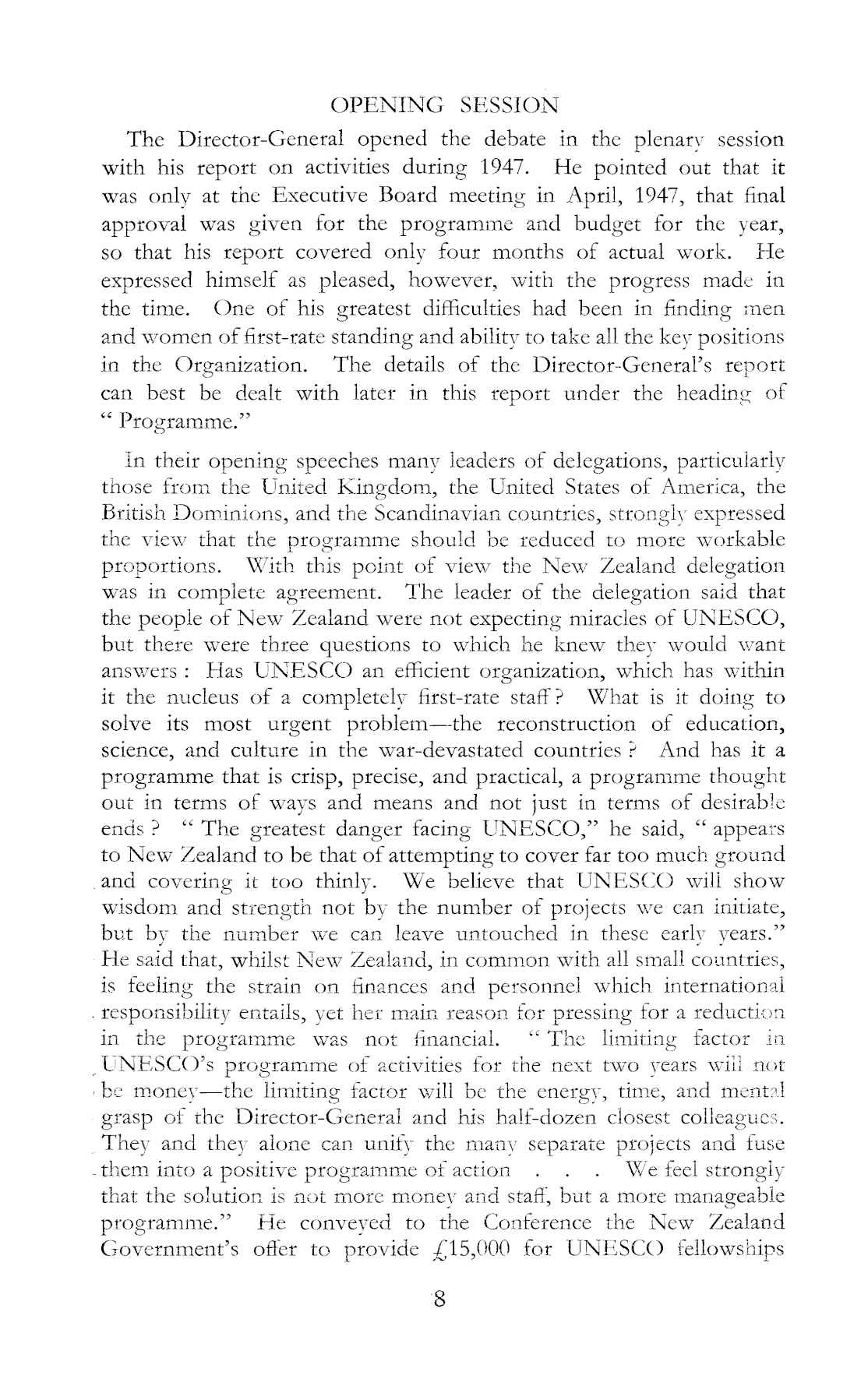 OPENING SESSION

The Director-General opened the debate in the plenary session with his report on activities during 1947. He pointed out that it was only at the Executive Board meeting in April, 1947, that final approval was given for the programme and budget for the year, so that his report covered only four months of actual work. He expressed himself as pleased, however, with the progress made in the time. One of his greatest difficulties had been in finding men and women of first-rate standing and ability to take all the key positions in the Organization. The details of the Director-General's report can best be dealt with later in this report under the heading of "Programme."

In their opening speeches many leaders of delegations, particularly those from the United Kingdom, the United States of America, the British Dominions, and the Scandinavian countries, strongly expressed the view that the programme should be reduced to more workable proportions. With this point of view the New Zealand delegation was in complete agreement. The leader of the delegation said that the people of New Zealand were not expecting miracles of UNESCO, but there were three questions to which he knew they would want answers: Has UNESCO an efficient organization, which has within it the nucleus of a completely first-rate staff? What is it doing to solve its most urgent problem—the reconstruction of education, science, and culture in the war-devastated countries? And has it a programme that is crisp, precise, and practical, a programme thought out in terms of ways and means and not just in terms of desirable ends? "The greatest danger facing UNESCO," he said, "appears to New Zealand to be that of attempting to cover far too much ground and covering it too thinly. We believe that UNESCO will show wisdom and strength not by the number of projects we can initiate, but by the number we can leave untouched in these early years." He said that, whilst New Zealand, in common with all small countries, is feeling the strain on finances and personnel which international responsibility entails, yet her main reason for pressing for a reduction in the programme was not financial. "The limiting factor in UNESCO's programme of activities for the next two years will not be money—the limiting factor will be the energy, time, and mental grasp of the Director-General and his half-dozen closest colleagues. They and they alone can unify the many separate projects and fuse them into a positive programme of action . . . We feel strongly that the solution is not more money and staff, but a more manageable programme." He conveyed to the Conference the New Zealand Government's offer to provide £15,000 for UNESCO fellowships

8